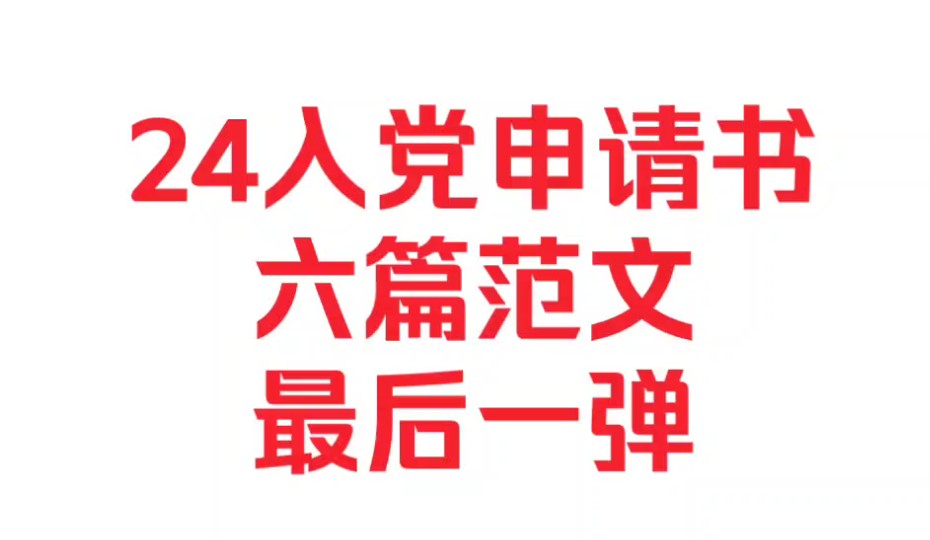 24入党申请书
六篇范文
最后一弹